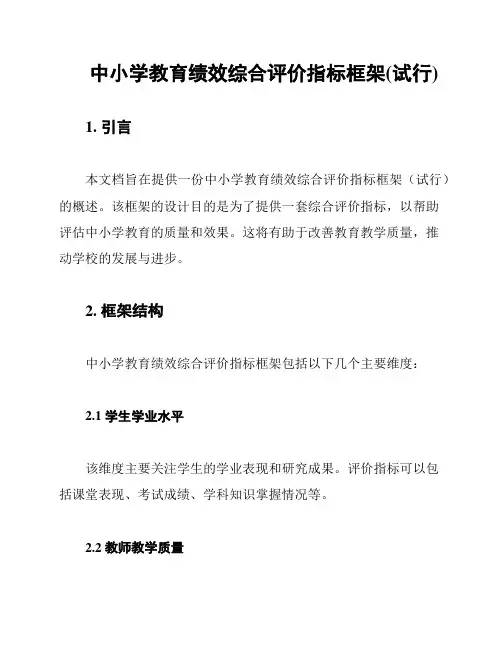 中小学教育绩效综合评价指标框架(试行)

1. 引言

本文档旨在提供一份中小学教育绩效综合评价指标框架（试行）的概述。该框架的设计目的是为了提供一套综合评价指标，以帮助评估中小学教育的质量和效果。这将有助于改善教育教学质量，推动学校的发展与进步。

2. 框架结构

中小学教育绩效综合评价指标框架包括以下几个主要维度：

2.1 学生学业水平

该维度主要关注学生的学业表现和研究成果。评价指标可以包括课堂表现、考试成绩、学科知识掌握情况等。

2.2 教师教学质量